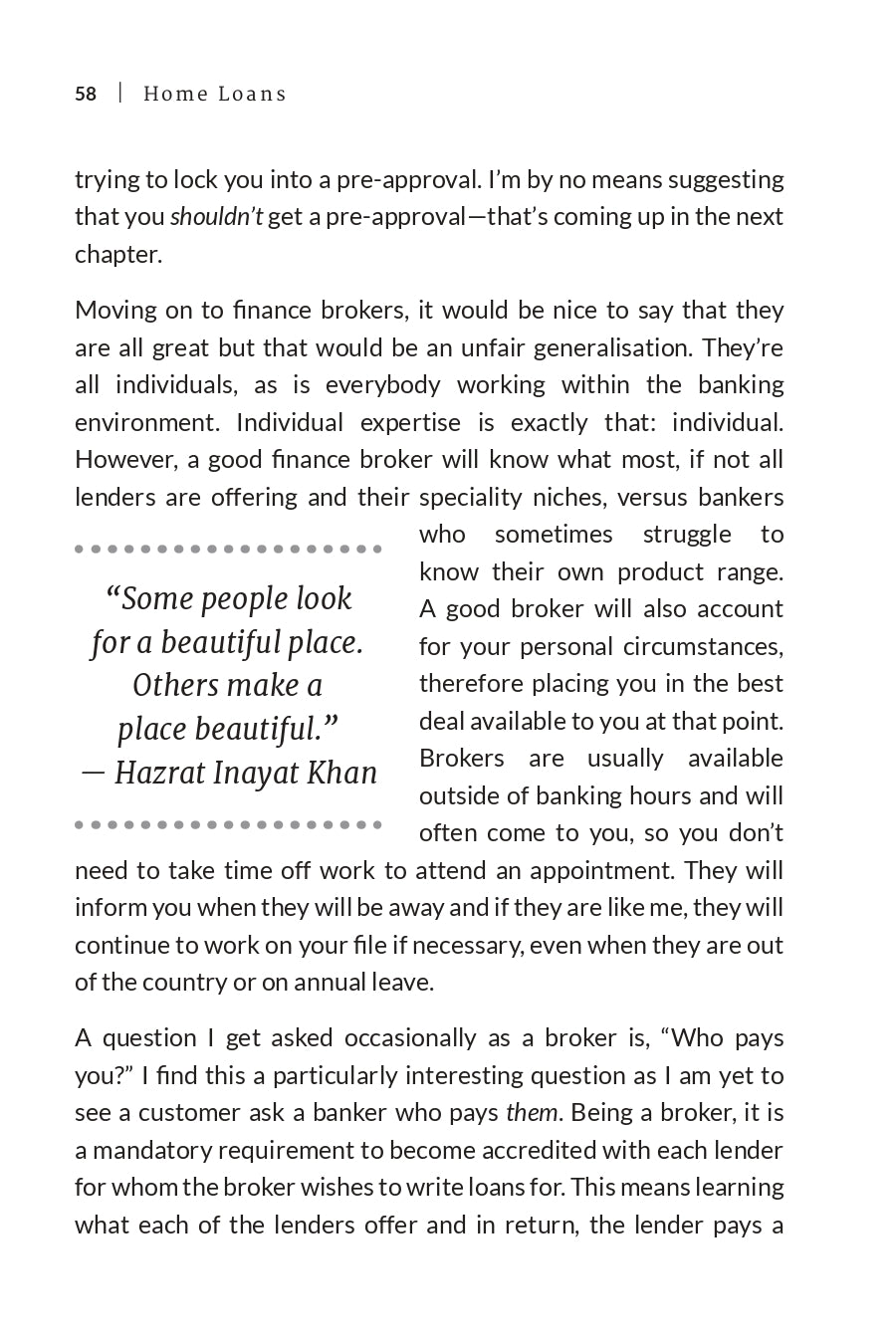 58 | Home Loans

trying to lock you into a pre-approval. I'm by no means suggesting that you shouldn't get a pre-approval—that's coming up in the next chapter.

Moving on to finance brokers, it would be nice to say that they are all great but that would be an unfair generalisation. They're all individuals, as is everybody working within the banking environment. Individual expertise is exactly that: individual. However, a good finance broker will know what most, if not all lenders are offering and their speciality niches, versus bankers who sometimes struggle to know their own product range. A good broker will also account for your personal circumstances, therefore placing you in the best deal available to you at that point. Brokers are usually available outside of banking hours and will often come to you, so you don't need to take time off work to attend an appointment. They will inform you when they will be away and if they are like me, they will continue to work on your file if necessary, even when they are out of the country or on annual leave.

"Some people look for a beautiful place. Others make a place beautiful."
— Hazrat Inayat Khan

A question I get asked occasionally as a broker is, "Who pays you?" I find this a particularly interesting question as I am yet to see a customer ask a banker who pays them. Being a broker, it is a mandatory requirement to become accredited with each lender for whom the broker wishes to write loans for. This means learning what each of the lenders offer and in return, the lender pays a